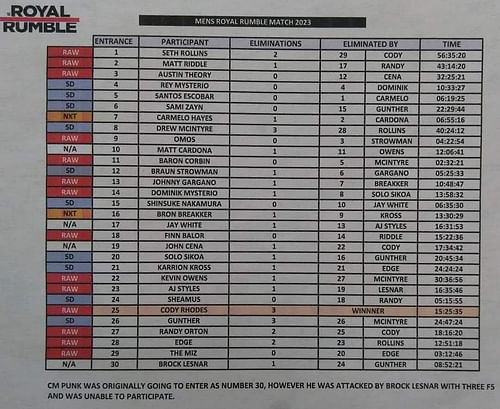 ROYAL RUMBLE

MENS ROYAL RUMBLE MATCH 2023

| | ENTRANCE | PARTICIPANT | ELIMINATIONS | ELIMINATED BY | | TIME |
|---|---|---|---|---|---|---|
| RAW | 1 | SETH ROLLINS | 2 | 29 | CODY | 56:35:20 |
| RAW | 2 | MATT RIDDLE | 1 | 17 | RANDY | 43:14:20 |
| RAW | 3 | AUSTIN THEORY | 0 | 12 | CENA | 32:25:21 |
| SD | 4 | REY MYSTERIO | 0 | 4 | DOMINIK | 10:33:27 |
| SD | 5 | SANTOS ESCOBAR | 0 | 1 | CARMELO | 06:19:25 |
| SD | 6 | SAMI ZAYN | 0 | 15 | GUNTHER | 22:29:44 |
| NXT | 7 | CARMELO HAYES | 1 | 2 | CARDONA | 06:55:16 |
| SD | 8 | DREW MCINTYRE | 3 | 28 | ROLLINS | 40:24:12 |
| RAW | 9 | OMOS | 0 | 3 | STROWMAN | 04:22:54 |
| N/A | 10 | MATT CARDONA | 1 | 11 | OWENS | 12:06:41 |
| RAW | 11 | BARON CORBIN | 0 | 5 | MCINTYRE | 02:32:21 |
| SD | 12 | BRAUN STROWMAN | 1 | 6 | GARGANO | 05:25:33 |
| RAW | 13 | JOHNNY GARGANO | 1 | 7 | BREAKKER | 10:48:47 |
| RAW | 14 | DOMINIK MYSTERIO | 1 | 8 | SOLO SIKOA | 13:58:32 |
| SD | 15 | SHINSUKE NAKAMURA | 0 | 10 | JAY WHITE | 06:35:30 |
| NXT | 16 | BRON BREAKKER | 1 | 9 | KROSS | 13:30:29 |
| N/A | 17 | JAY WHITE | 1 | 13 | AJ STYLES | 16:31:53 |
| RAW | 18 | FINN BALOR | 0 | 14 | RIDDLE | 15:22:36 |
| N/A | 19 | JOHN CENA | 1 | 22 | CODY | 17:34:42 |
| SD | 20 | SOLO SIKOA | 1 | 16 | GUNTHER | 20:45:34 |
| SD | 21 | KARRION KROSS | 1 | 21 | EDGE | 24:24:24 |
| RAW | 22 | KEVIN OWENS | 1 | 27 | MCINTYRE | 30:36:56 |
| RAW | 23 | AJ STYLES | 1 | 19 | LESNAR | 16:35:46 |
| SD | 24 | SHEAMUS | 0 | 18 | RANDY | 05:15:55 |
| RAW | 25 | CODY RHODES | 3 | WINNNER | | 15:25:35 |
| SD | 26 | GUNTHER | 3 | 26 | MCINTYRE | 24:47:24 |
| RAW | 27 | RANDY ORTON | 2 | 25 | CODY | 18:16:20 |
| RAW | 28 | EDGE | 2 | 23 | ROLLINS | 12:51:18 |
| RAW | 29 | THE MIZ | 0 | 20 | EDGE | 03:12:46 |
| N/A | 30 | BROCK LESNAR | 1 | 24 | GUNTHER | 08:52:21 |

CM PUNK WAS ORIGINALLY GOING TO ENTER AS NUMBER 30, HOWEVER HE WAS ATTACKED BY BROCK LESNAR WITH THREE F5 AND WAS UNABLE TO PARTICIPATE.